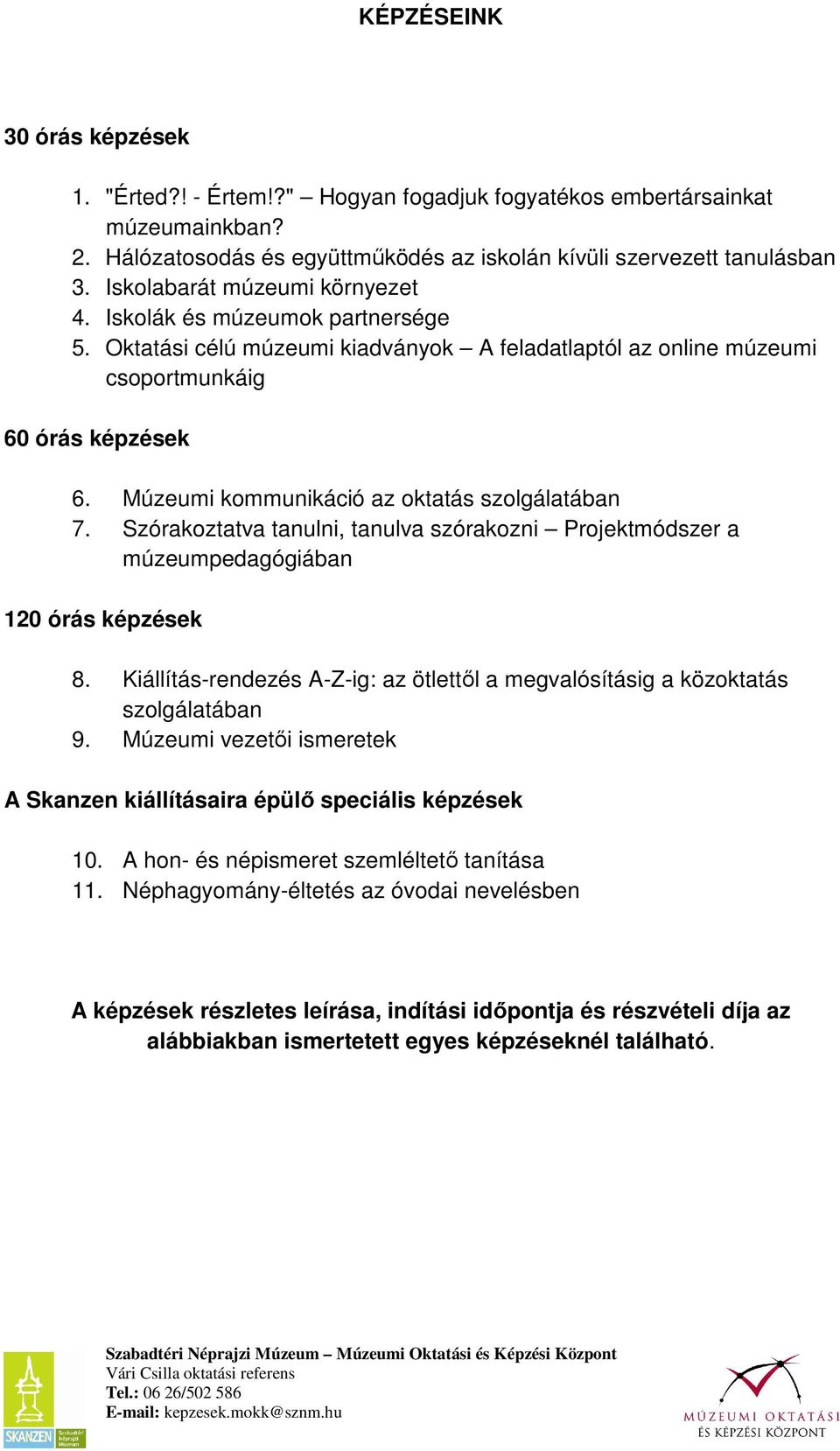 KÉPZÉSEINK

30 órás képzések

1. "Érted?! - Értem!?" – Hogyan fogadjuk fogyatékos embertársainkat múzeumainkban?
2. Hálózatosodás és együttműködés az iskolán kívüli szervezett tanulásban
3. Iskolabarát múzeumi környezet
4. Iskolák és múzeumok partnersége
5. Oktatási célú múzeumi kiadványok – A feladatlaptól az online múzeumi csoportmunkáig

60 órás képzések

6. Múzeumi kommunikáció az oktatás szolgálatában
7. Szórakoztatva tanulni, tanulva szórakozni – Projektmódszer a múzeumpedagógiában

120 órás képzések

8. Kiállítás-rendezés A-Z-ig: az ötlettől a megvalósításig a közoktatás szolgálatában
9. Múzeumi vezetői ismeretek

A Skanzen kiállításaira épülő speciális képzések

10. A hon- és népismeret szemléltető tanítása
11. Néphagyomány-éltetés az óvodai nevelésben

A képzések részletes leírása, indítási időpontja és részvételi díja az alábbiakban ismertetett egyes képzéseknél található.

SKANZEN Szabadtéri Néprajzi Múzeum

Szabadtéri Néprajzi Múzeum – Múzeumi Oktatási és Képzési Központ
Vári Csilla oktatási referens
Tel.: 06 26/502 586
E-mail: kepzesek.mokk@sznm.hu

MÚZEUMI OKTATÁSI ÉS KÉPZÉSI KÖZPONT